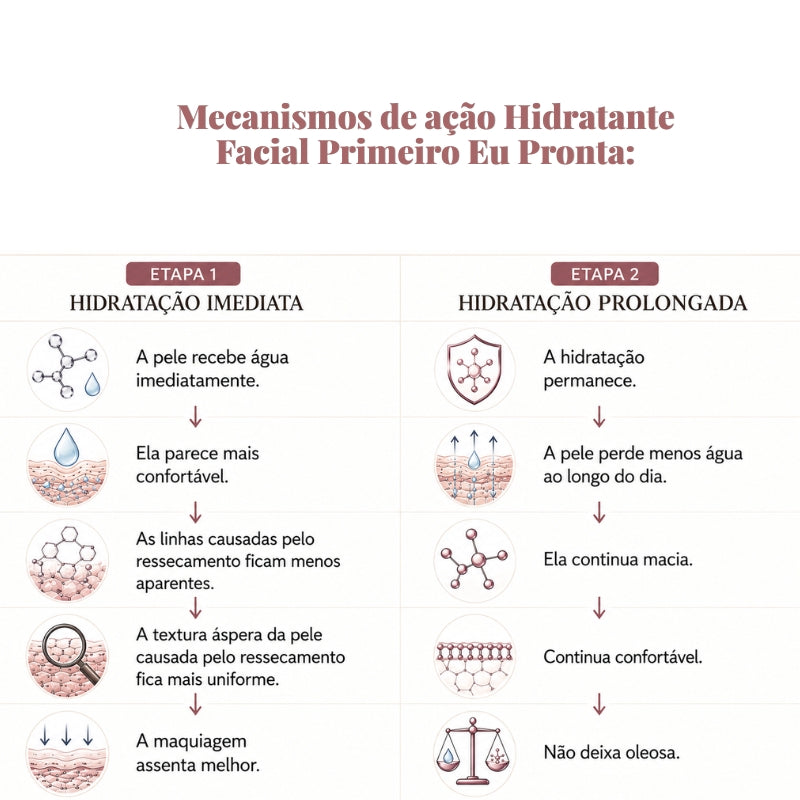 Mecanismos de ação Hidratante Facial Primeiro Eu Pronta:

ETAPA 1
HIDRATAÇÃO IMEDIATA

A pele recebe água imediatamente.

↓

Ela parece mais confortável.

↓

As linhas causadas pelo ressecamento ficam menos aparentes.

↓

A textura áspera da pele causada pelo ressecamento fica mais uniforme.

↓

A maquiagem assenta melhor.

ETAPA 2
HIDRATAÇÃO PROLONGADA

A hidratação permanece.

↓

A pele perde menos água ao longo do dia.

↓

Ela continua macia.

↓

Continua confortável.

↓

Não deixa oleosa.